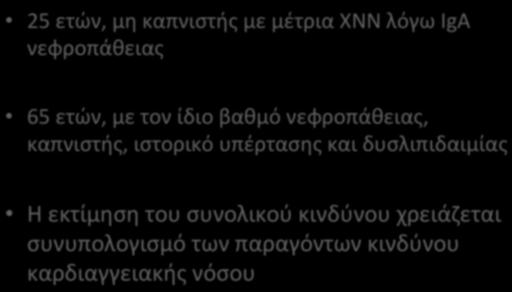 • 25 ετών, μη καπνιστής με μέτρια ΧΝΝ λόγω IgA νεφροπάθειας

• 65 ετών, με τον ίδιο βαθμό νεφροπάθειας, καπνιστής, ιστορικό υπέρτασης και δυσλιπιδαιμίας

• Η εκτίμηση του συνολικού κινδύνου χρειάζεται συνυπολογισμό των παραγόντων κινδύνου καρδιαγγειακής νόσου